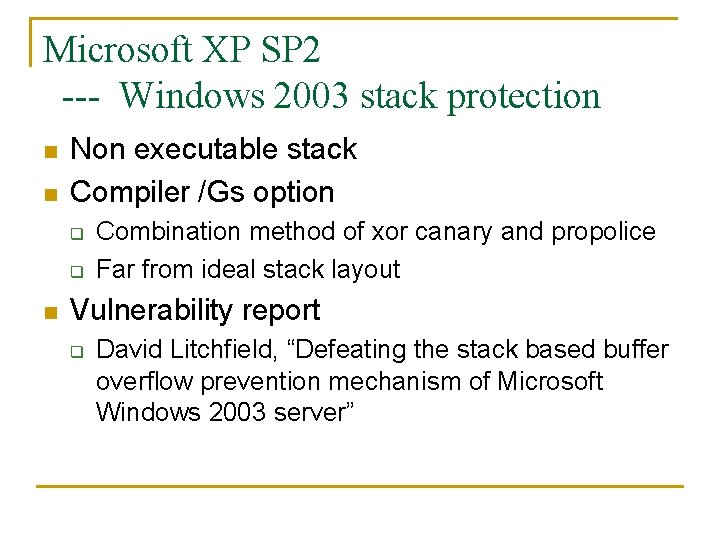 Microsoft XP SP2
--- Windows 2003 stack protection

• Non executable stack
• Compiler /Gs option
☐ Combination method of xor canary and propolice
☐ Far from ideal stack layout
• Vulnerability report
☐ David Litchfield, "Defeating the stack based buffer overflow prevention mechanism of Microsoft Windows 2003 server"